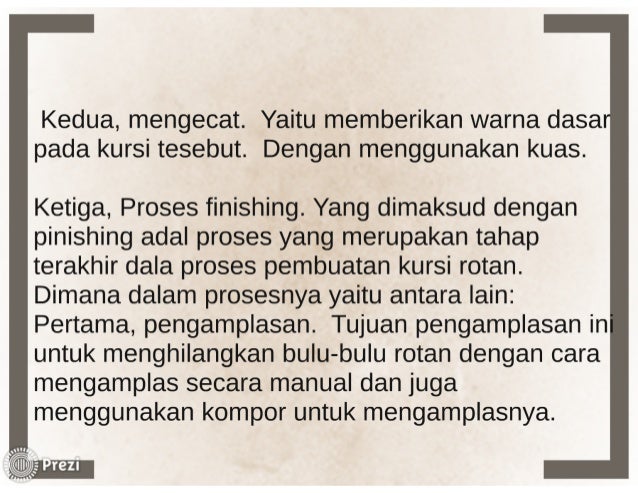 Kedua, mengecat. Yaitu memberikan warna dasar pada kursi tesebut. Dengan menggunakan kuas.

Ketiga, Proses finishing. Yang dimaksud dengan pinishing adal proses yang merupakan tahap terakhir dala proses pembuatan kursi rotan. Dimana dalam prosesnya yaitu antara lain: Pertama, pengamplasan. Tujuan pengamplasan ini untuk menghilangkan bulu-bulu rotan dengan cara mengamplas secara manual dan juga menggunakan kompor untuk mengamplasnya.

Prezi